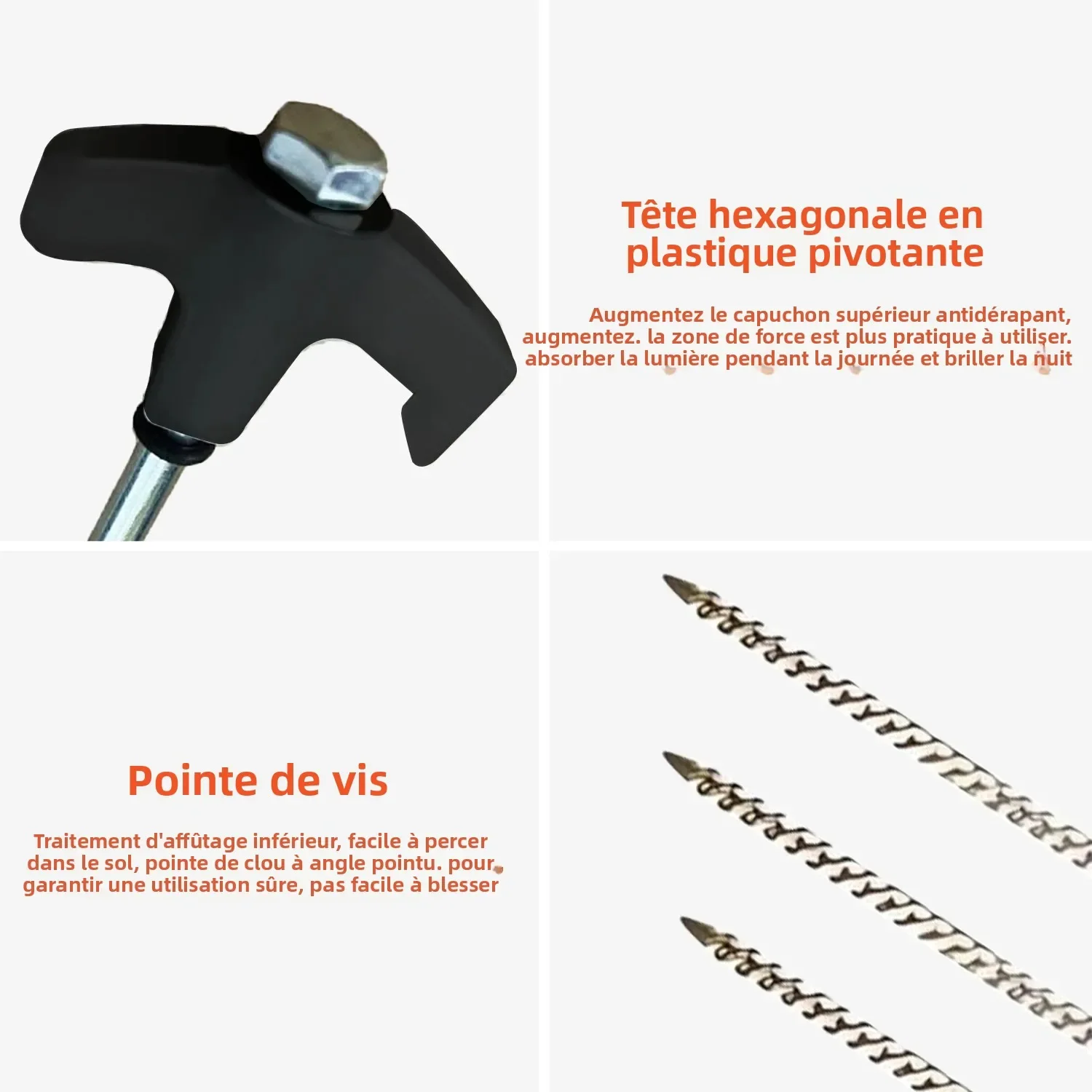 Tête hexagonale en plastique pivotante

Augmentez le capuchon supérieur antidérapant, augmentez. la zone de force est plus pratique à utiliser. absorber la lumière pendant la journée et briller la nuit

Pointe de vis

Traitement d'affûtage inférieur, facile à percer dans le sol, pointe de clou à angle pointu. pour garantir une utilisation sûre, pas facile à blesser